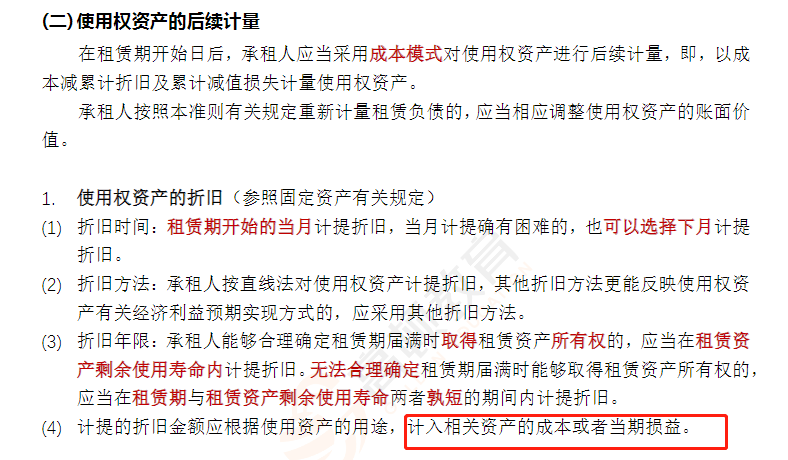 (二)使用权资产的后续计量

在租赁期开始日后，承租人应当采用成本模式对使用权资产进行后续计量，即，以成本减累计折旧及累计减值损失计量使用权资产。

承租人按照本准则有关规定重新计量租赁负债的，应当相应调整使用权资产的账面价值。

1. 使用权资产的折旧（参照固定资产有关规定）

(1) 折旧时间：租赁期开始的当月计提折旧，当月计提确有困难的，也可以选择下月计提折旧。

(2) 折旧方法：承租人按直线法对使用权资产计提折旧，其他折旧方法更能反映使用权资产有关经济利益预期实现方式的，应采用其他折旧方法。

(3) 折旧年限：承租人能够合理确定租赁期届满时取得租赁资产所有权的，应当在租赁资产剩余使用寿命内计提折旧。无法合理确定租赁期届满时能够取得租赁资产所有权的，应当在租赁期与租赁资产剩余使用寿命两者孰短的期间内计提折旧。

(4) 计提的折旧金额应根据使用资产的用途，计入相关资产的成本或者当期损益。